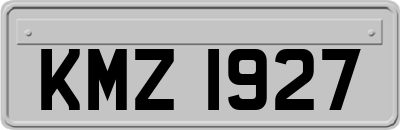 KMZ 1927